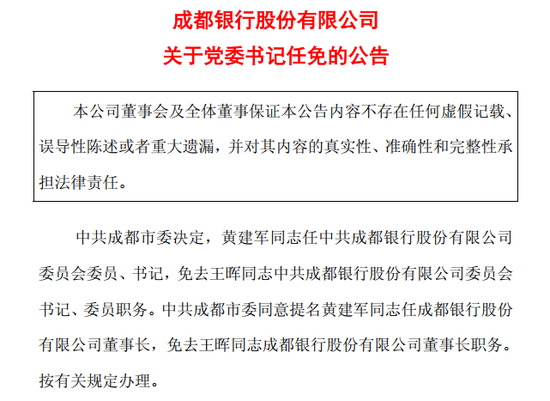 成都银行股份有限公司

关于党委书记任免的公告

本公司董事会及全体董事保证本公告内容不存在任何虚假记载、误导性陈述或者重大遗漏，并对其内容的真实性、准确性和完整性承担法律责任。

中共成都市委决定，黄建军同志任中共成都银行股份有限公司委员会委员、书记，免去王晖同志中共成都银行股份有限公司委员会书记、委员职务。中共成都市委同意提名黄建军同志任成都银行股份有限公司董事长，免去王晖同志成都银行股份有限公司董事长职务。按有关规定办理。